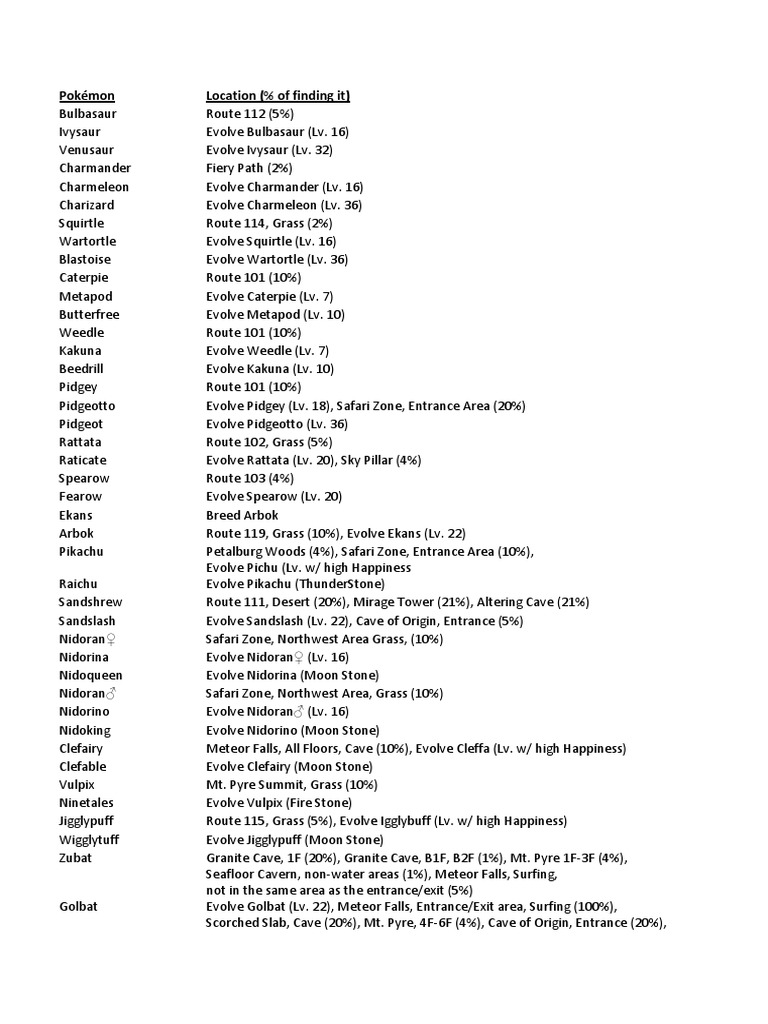 | Pokémon | Location (% of finding it) |
|---|---|
| Bulbasaur | Route 112 (5%) |
| Ivysaur | Evolve Bulbasaur (Lv. 16) |
| Venusaur | Evolve Ivysaur (Lv. 32) |
| Charmander | Fiery Path (2%) |
| Charmeleon | Evolve Charmander (Lv. 16) |
| Charizard | Evolve Charmeleon (Lv. 36) |
| Squirtle | Route 114, Grass (2%) |
| Wartortle | Evolve Squirtle (Lv. 16) |
| Blastoise | Evolve Wartortle (Lv. 36) |
| Caterpie | Route 101 (10%) |
| Metapod | Evolve Caterpie (Lv. 7) |
| Butterfree | Evolve Metapod (Lv. 10) |
| Weedle | Route 101 (10%) |
| Kakuna | Evolve Weedle (Lv. 7) |
| Beedrill | Evolve Kakuna (Lv. 10) |
| Pidgey | Route 101 (10%) |
| Pidgeotto | Evolve Pidgey (Lv. 18), Safari Zone, Entrance Area (20%) |
| Pidgeot | Evolve Pidgeotto (Lv. 36) |
| Rattata | Route 102, Grass (5%) |
| Raticate | Evolve Rattata (Lv. 20), Sky Pillar (4%) |
| Spearow | Route 103 (4%) |
| Fearow | Evolve Spearow (Lv. 20) |
| Ekans | Breed Arbok |
| Arbok | Route 119, Grass (10%), Evolve Ekans (Lv. 22) |
| Pikachu | Petalburg Woods (4%), Safari Zone, Entrance Area (10%), Evolve Pichu (Lv. w/ high Happiness |
| Raichu | Evolve Pikachu (ThunderStone) |
| Sandshrew | Route 111, Desert (20%), Mirage Tower (21%), Altering Cave (21%) |
| Sandslash | Evolve Sandslash (Lv. 22), Cave of Origin, Entrance (5%) |
| Nidoran♀ | Safari Zone, Northwest Area Grass, (10%) |
| Nidorina | Evolve Nidoran♀ (Lv. 16) |
| Nidoqueen | Evolve Nidorina (Moon Stone) |
| Nidoran♂ | Safari Zone, Northwest Area, Grass (10%) |
| Nidorino | Evolve Nidoran♂ (Lv. 16) |
| Nidoking | Evolve Nidorino (Moon Stone) |
| Clefairy | Meteor Falls, All Floors, Cave (10%), Evolve Cleffa (Lv. w/ high Happiness) |
| Clefable | Evolve Clefairy (Moon Stone) |
| Vulpix | Mt. Pyre Summit, Grass (10%) |
| Ninetales | Evolve Vulpix (Fire Stone) |
| Jigglypuff | Route 115, Grass (5%), Evolve Igglybuff (Lv. w/ high Happiness) |
| Wigglytuff | Evolve Jigglypuff (Moon Stone) |
| Zubat | Granite Cave, 1F (20%), Granite Cave, B1F, B2F (1%), Mt. Pyre 1F-3F (4%), Seafloor Cavern, non-water areas (1%), Meteor Falls, Surfing, not in the same area as the entrance/exit (5%) |
| Golbat | Evolve Golbat (Lv. 22), Meteor Falls, Entrance/Exit area, Surfing (100%), Scorched Slab, Cave (20%), Mt. Pyre, 4F-6F (4%), Cave of Origin, Entrance (20%), |